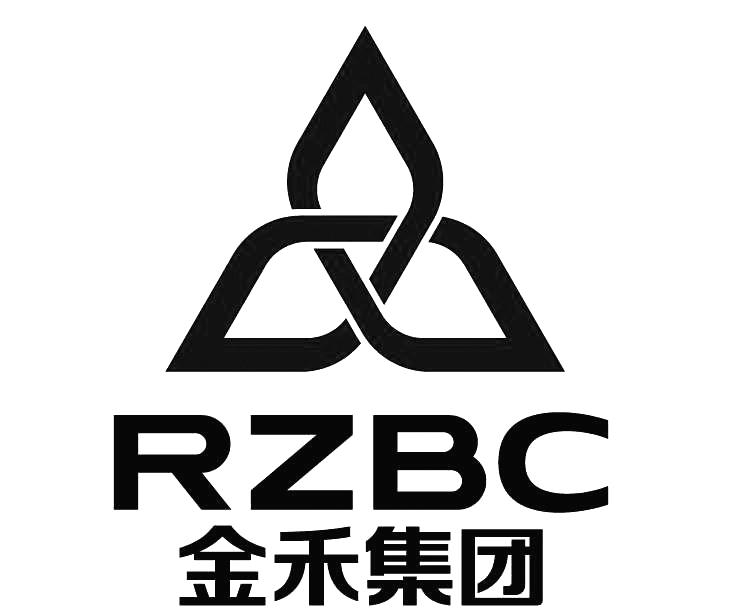 RZBC
金禾集团